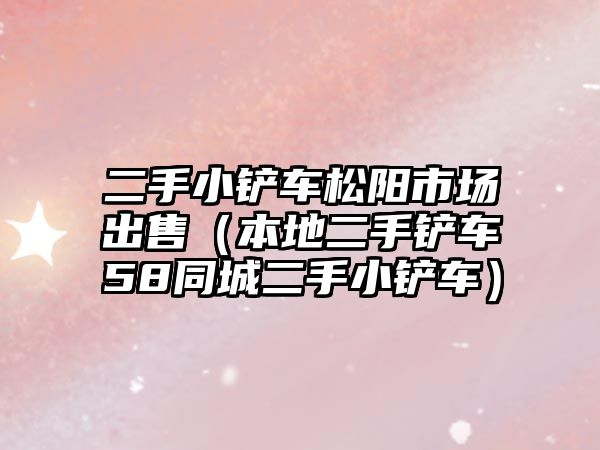 二手小铲车松阳市场出售（本地二手铲车58同城二手小铲车）